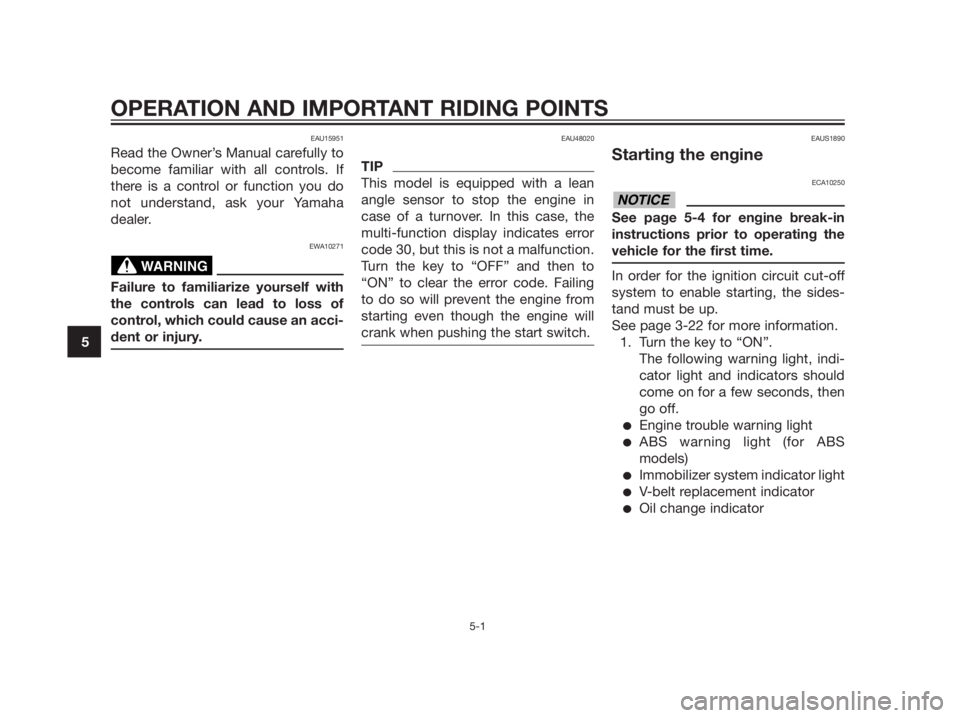 OPERATION AND IMPORTANT RIDING POINTS

EAU15951

Read the Owner's Manual carefully to become familiar with all controls. If there is a control or function you do not understand, ask your Yamaha dealer.

EWA10271

WARNING

Failure to familiarize yourself with the controls can lead to loss of control, which could cause an accident or injury.

5

EAU48020

TIP

This model is equipped with a lean angle sensor to stop the engine in case of a turnover. In this case, the multi-function display indicates error code 30, but this is not a malfunction. Turn the key to "OFF" and then to "ON" to clear the error code. Failing to do so will prevent the engine from starting even though the engine will crank when pushing the start switch.

EAUS1890

Starting the engine

ECA10250

NOTICE

See page 5-4 for engine break-in instructions prior to operating the vehicle for the first time.

In order for the ignition circuit cut-off system to enable starting, the sidestand must be up.
See page 3-22 for more information.
1. Turn the key to "ON".
The following warning light, indicator light and indicators should come on for a few seconds, then go off.
● Engine trouble warning light
● ABS warning light (for ABS models)
● Immobilizer system indicator light
● V-belt replacement indicator
● Oil change indicator

5-1

carmanualsonline.info